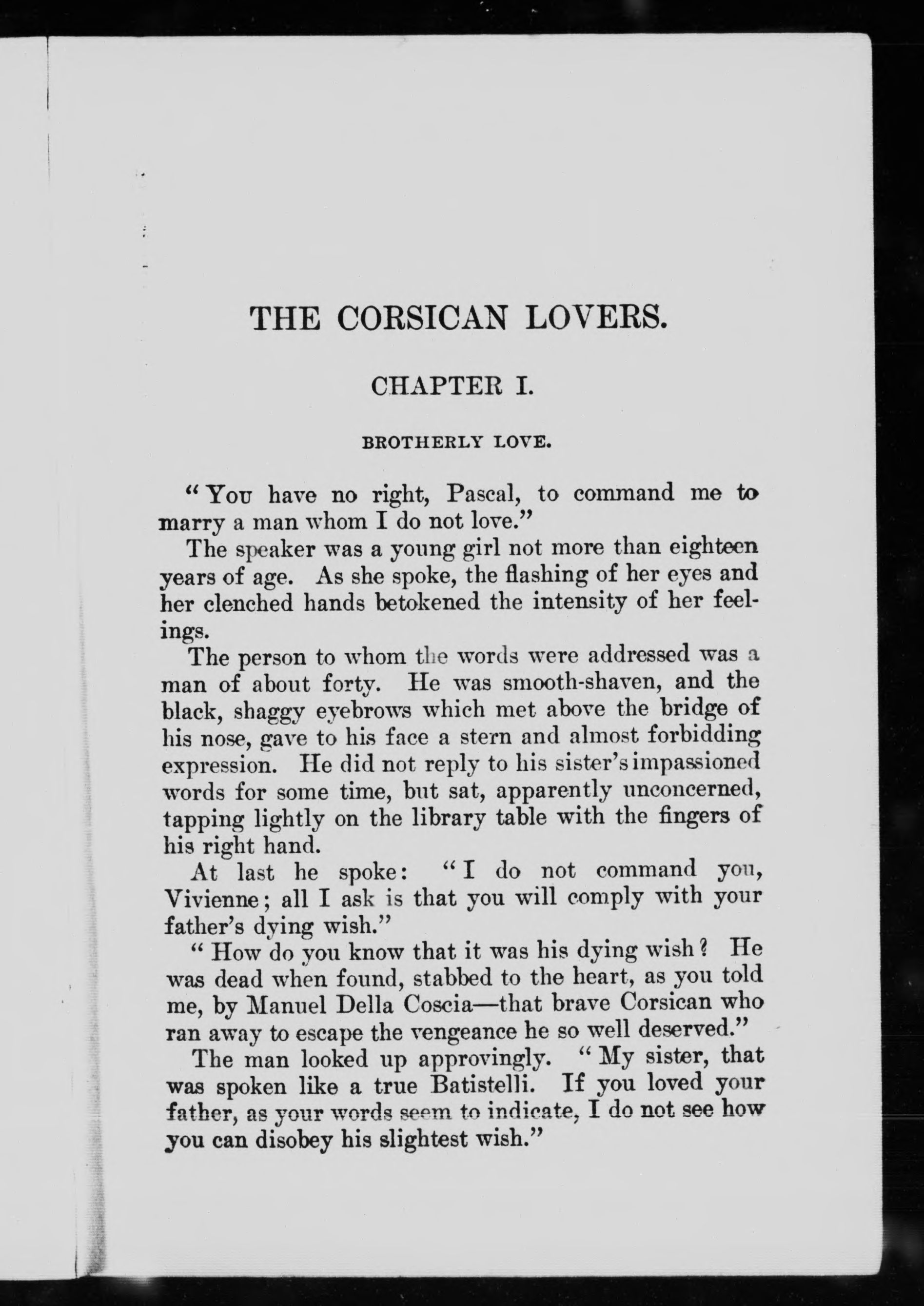 THE CORSICAN LOVERS.

CHAPTER I.

BROTHERLY LOVE.

"You have no right, Pascal, to command me to marry a man whom I do not love."

The speaker was a young girl not more than eighteen years of age. As she spoke, the flashing of her eyes and her clenched hands betokened the intensity of her feelings.

The person to whom the words were addressed was a man of about forty. He was smooth-shaven, and the black, shaggy eyebrows which met above the bridge of his nose, gave to his face a stern and almost forbidding expression. He did not reply to his sister's impassioned words for some time, but sat, apparently unconcerned, tapping lightly on the library table with the fingers of his right hand.

At last he spoke: "I do not command you, Vivienne; all I ask is that you will comply with your father's dying wish."

"How do you know that it was his dying wish? He was dead when found, stabbed to the heart, as you told me, by Manuel Della Coscia—that brave Corsican who ran away to escape the vengeance he so well deserved."

The man looked up approvingly. "My sister, that was spoken like a true Batistelli. If you loved your father, as your words seem to indicate, I do not see how you can disobey his slightest wish."